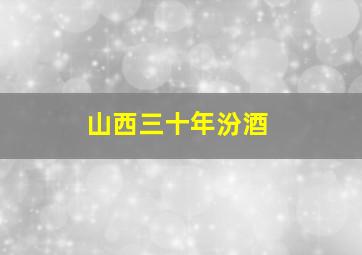 山西三十年汾酒